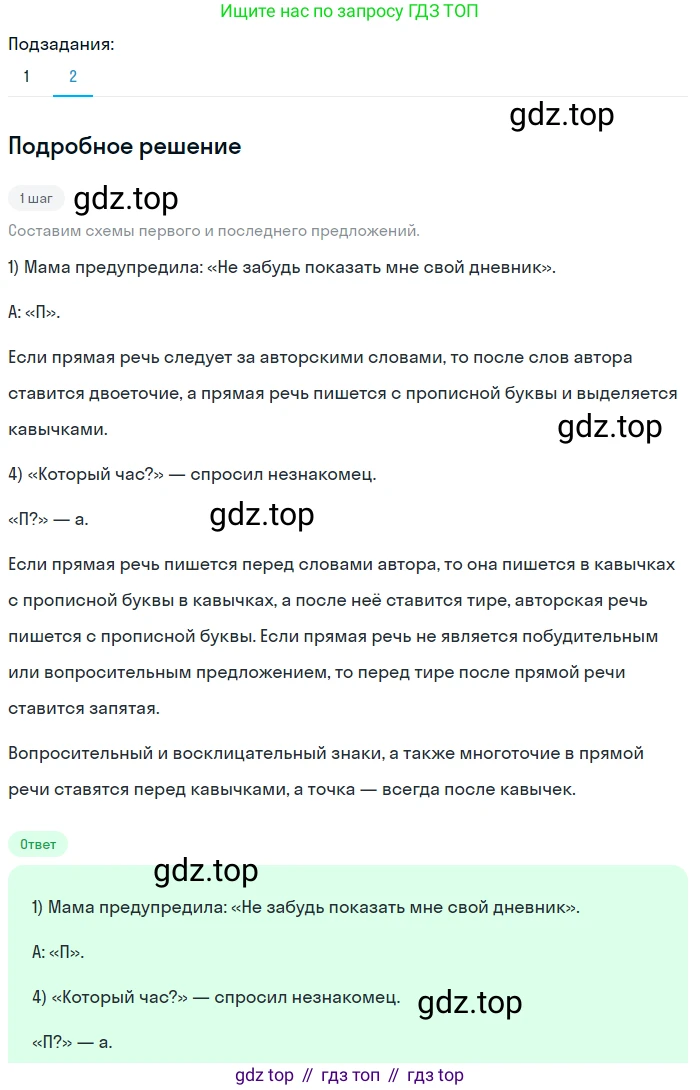 Ищите нас по запросу ГДЗ ТОП

Подзадания:
1 2

gdz.top

Подробное решение

1 шаг gdz.top

Составим схемы первого и последнего предложений.

1) Мама предупредила: «Не забудь показать мне свой дневник».

А: «П».

Если прямая речь следует за авторскими словами, то после слов автора ставится двоеточие, а прямая речь пишется с прописной буквы и выделяется кавычками.

gdz.top

4) «Который час?» — спросил незнакомец.

«П?» — а. gdz.top

Если прямая речь пишется перед словами автора, то она пишется в кавычках с прописной буквы в кавычках, а после неё ставится тире, авторская речь пишется с прописной буквы. Если прямая речь не является побудительным или вопросительным предложением, то перед тире после прямой речи ставится запятая.

Вопросительный и восклицательный знаки, а также многоточие в прямой речи ставятся перед кавычками, а точка — всегда после кавычек.

Ответ

gdz.top

1) Мама предупредила: «Не забудь показать мне свой дневник».

А: «П».

4) «Который час?» — спросил незнакомец. gdz.top

«П?» — а.

gdz top // гдз топ // гдз top